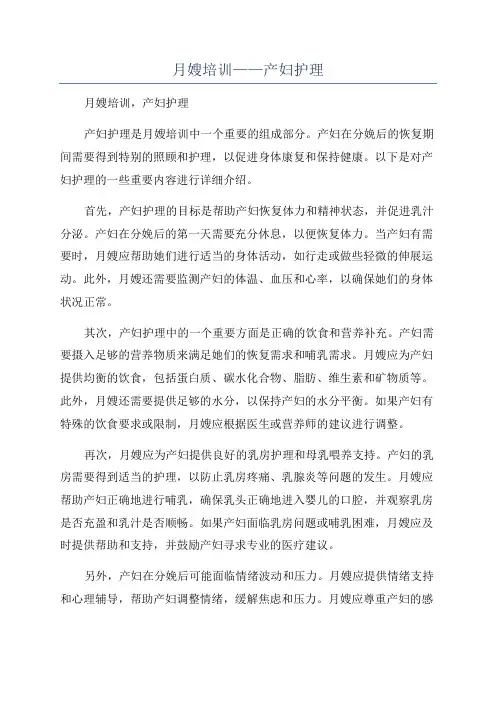 月嫂培训——产妇护理

月嫂培训，产妇护理

产妇护理是月嫂培训中一个重要的组成部分。产妇在分娩后的恢复期间需要得到特别的照顾和护理，以促进身体康复和保持健康。以下是对产妇护理的一些重要内容进行详细介绍。

首先，产妇护理的目标是帮助产妇恢复体力和精神状态，并促进乳汁分泌。产妇在分娩后的第一天需要充分休息，以便恢复体力。当产妇有需要时，月嫂应帮助她们进行适当的身体活动，如行走或做些轻微的伸展运动。此外，月嫂还需要监测产妇的体温、血压和心率，以确保她们的身体状况正常。

其次，产妇护理中的一个重要方面是正确的饮食和营养补充。产妇需要摄入足够的营养物质来满足她们的恢复需求和哺乳需求。月嫂应为产妇提供均衡的饮食，包括蛋白质、碳水化合物、脂肪、维生素和矿物质等。此外，月嫂还需要提供足够的水分，以保持产妇的水分平衡。如果产妇有特殊的饮食要求或限制，月嫂应根据医生或营养师的建议进行调整。

再次，月嫂应为产妇提供良好的乳房护理和母乳喂养支持。产妇的乳房需要得到适当的护理，以防止乳房疼痛、乳腺炎等问题的发生。月嫂应帮助产妇正确地进行哺乳，确保乳头正确地进入婴儿的口腔，并观察乳房是否充盈和乳汁是否顺畅。如果产妇面临乳房问题或哺乳困难，月嫂应及时提供帮助和支持，并鼓励产妇寻求专业的医疗建议。

另外，产妇在分娩后可能面临情绪波动和压力。月嫂应提供情绪支持和心理辅导，帮助产妇调整情绪，缓解焦虑和压力。月嫂应尊重产妇的感